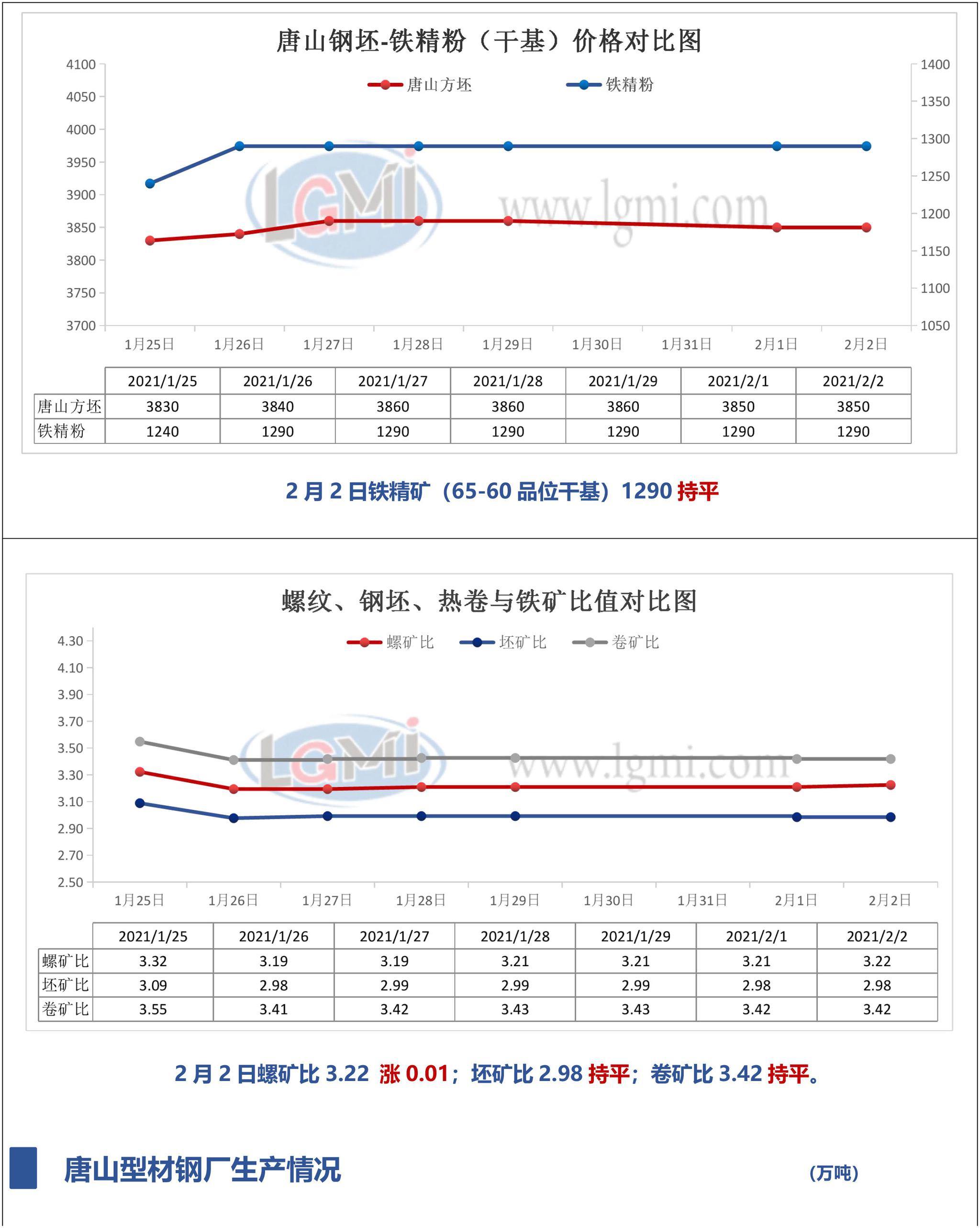 唐山钢坯-铁精粉（干基）价格对比图

唐山方坯　铁精粉

4100
4050
4000
3950
3900
3850
3800
3750
3700

1400
1350
1300
1250
1200
1150
1100
1050

LGMI www.lgmi.com

1月25日 1月26日 1月27日 1月28日 1月29日 1月30日 1月31日 2月1日 2月2日

| | 2021/1/25 | 2021/1/26 | 2021/1/27 | 2021/1/28 | 2021/1/29 | 2021/2/1 | 2021/2/2 |
|---|---|---|---|---|---|---|---|
| 唐山方坯 | 3830 | 3840 | 3860 | 3860 | 3860 | 3850 | 3850 |
| 铁精粉 | 1240 | 1290 | 1290 | 1290 | 1290 | 1290 | 1290 |

2 月 2 日铁精矿（65-60 品位干基）1290 持平

螺纹、钢坯、热卷与铁矿比值对比图

螺矿比　坯矿比　卷矿比

4.30
4.10
3.90
3.70
3.50
3.30
3.10
2.90
2.70
2.50

LGMI www.lgmi.com

1月25日 1月26日 1月27日 1月28日 1月29日 1月30日 1月31日 2月1日 2月2日

| | 2021/1/25 | 2021/1/26 | 2021/1/27 | 2021/1/28 | 2021/1/29 | 2021/2/1 | 2021/2/2 |
|---|---|---|---|---|---|---|---|
| 螺矿比 | 3.32 | 3.19 | 3.19 | 3.21 | 3.21 | 3.21 | 3.22 |
| 坯矿比 | 3.09 | 2.98 | 2.99 | 2.99 | 2.99 | 2.98 | 2.98 |
| 卷矿比 | 3.55 | 3.41 | 3.42 | 3.43 | 3.43 | 3.42 | 3.42 |

2 月 2 日螺矿比 3.22 涨 0.01；坯矿比 2.98 持平；卷矿比 3.42 持平。

唐山型材钢厂生产情况

（万吨）